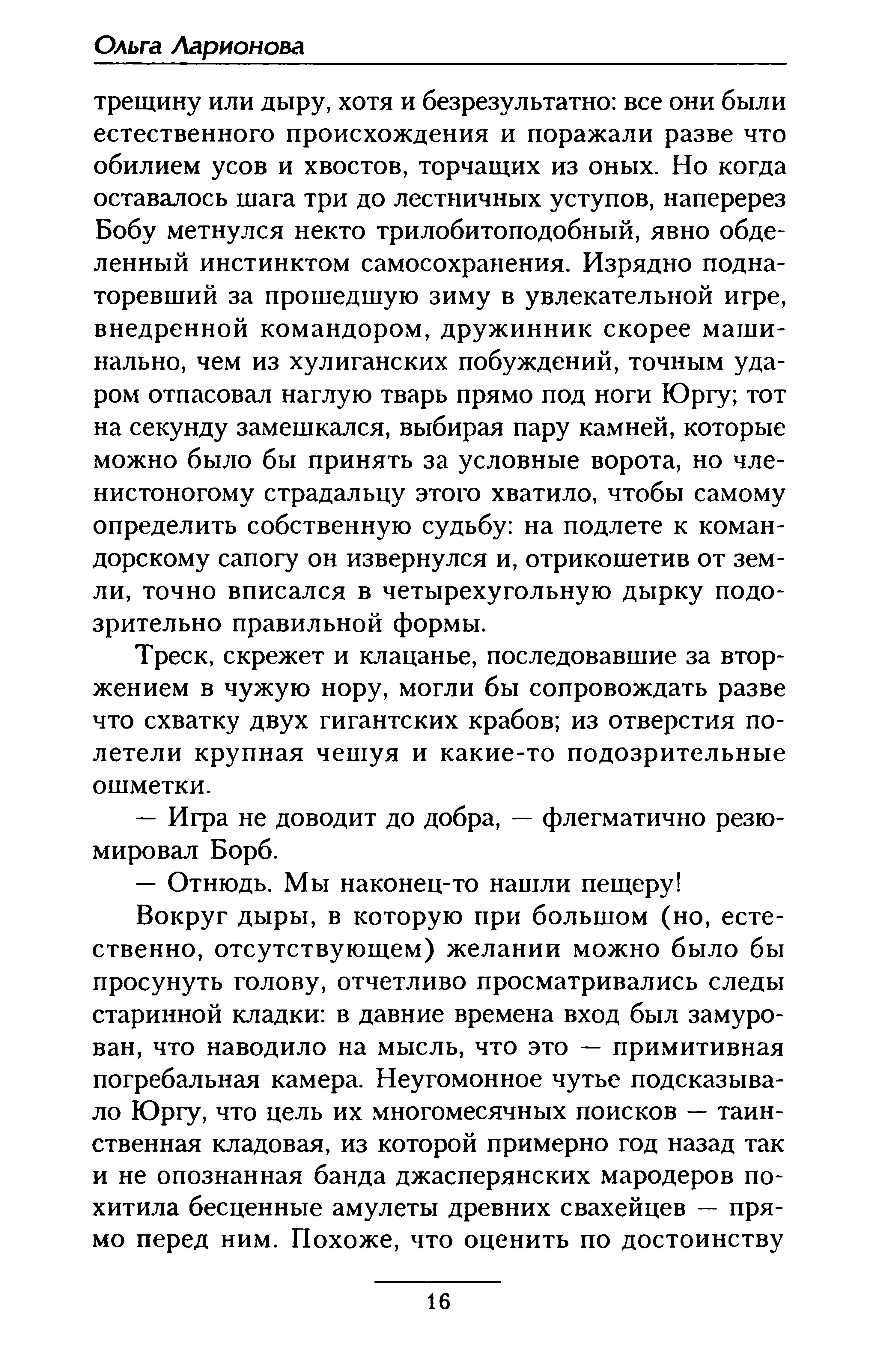 Ольга Ларионова

трещину или дыру, хотя и безрезультатно: все они были естественного происхождения и поражали разве что обилием усов и хвостов, торчащих из оных. Но когда оставалось шага три до лестничных уступов, наперерез Бобу метнулся некто трилобитоподобный, явно обделенный инстинктом самосохранения. Изрядно поднаторевший за прошедшую зиму в увлекательной игре, внедренной командором, дружинник скорее машинально, чем из хулиганских побуждений, точным ударом отпасовал наглую тварь прямо под ноги Юргу; тот на секунду замешкался, выбирая пару камней, которые можно было бы принять за условные ворота, но членистоногому страдальцу этого хватило, чтобы самому определить собственную судьбу: на подлете к командорскому сапогу он извернулся и, отрикошетив от земли, точно вписался в четырехугольную дырку подозрительно правильной формы.

Треск, скрежет и клацанье, последовавшие за вторжением в чужую нору, могли бы сопровождать разве что схватку двух гигантских крабов; из отверстия полетели крупная чешуя и какие-то подозрительные ошметки.

— Игра не доводит до добра, — флегматично резюмировал Борб.

— Отнюдь. Мы наконец-то нашли пещеру!

Вокруг дыры, в которую при большом (но, естественно, отсутствующем) желании можно было бы просунуть голову, отчетливо просматривались следы старинной кладки: в давние времена вход был замурован, что наводило на мысль, что это — примитивная погребальная камера. Неугомонное чутье подсказывало Юргу, что цель их многомесячных поисков — таинственная кладовая, из которой примерно год назад так и не опознанная банда джасперянских мародеров похитила бесценные амулеты древних свахейцев — прямо перед ним. Похоже, что оценить по достоинству

16